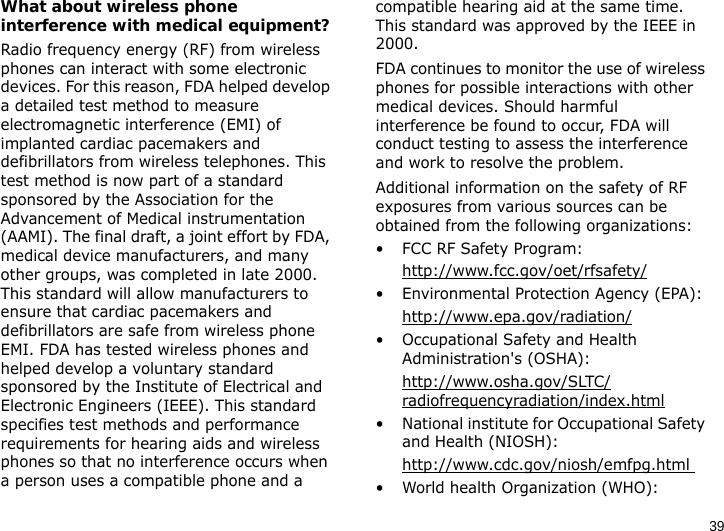 What about wireless phone interference with medical equipment?

Radio frequency energy (RF) from wireless phones can interact with some electronic devices. For this reason, FDA helped develop a detailed test method to measure electromagnetic interference (EMI) of implanted cardiac pacemakers and defibrillators from wireless telephones. This test method is now part of a standard sponsored by the Association for the Advancement of Medical instrumentation (AAMI). The final draft, a joint effort by FDA, medical device manufacturers, and many other groups, was completed in late 2000. This standard will allow manufacturers to ensure that cardiac pacemakers and defibrillators are safe from wireless phone EMI. FDA has tested wireless phones and helped develop a voluntary standard sponsored by the Institute of Electrical and Electronic Engineers (IEEE). This standard specifies test methods and performance requirements for hearing aids and wireless phones so that no interference occurs when a person uses a compatible phone and a compatible hearing aid at the same time. This standard was approved by the IEEE in 2000.

FDA continues to monitor the use of wireless phones for possible interactions with other medical devices. Should harmful interference be found to occur, FDA will conduct testing to assess the interference and work to resolve the problem.

Additional information on the safety of RF exposures from various sources can be obtained from the following organizations:

• FCC RF Safety Program:
http://www.fcc.gov/oet/rfsafety/

• Environmental Protection Agency (EPA):
http://www.epa.gov/radiation/

• Occupational Safety and Health Administration's (OSHA):
http://www.osha.gov/SLTC/radiofrequencyradiation/index.html

• National institute for Occupational Safety and Health (NIOSH):
http://www.cdc.gov/niosh/emfpg.html

• World health Organization (WHO):

39